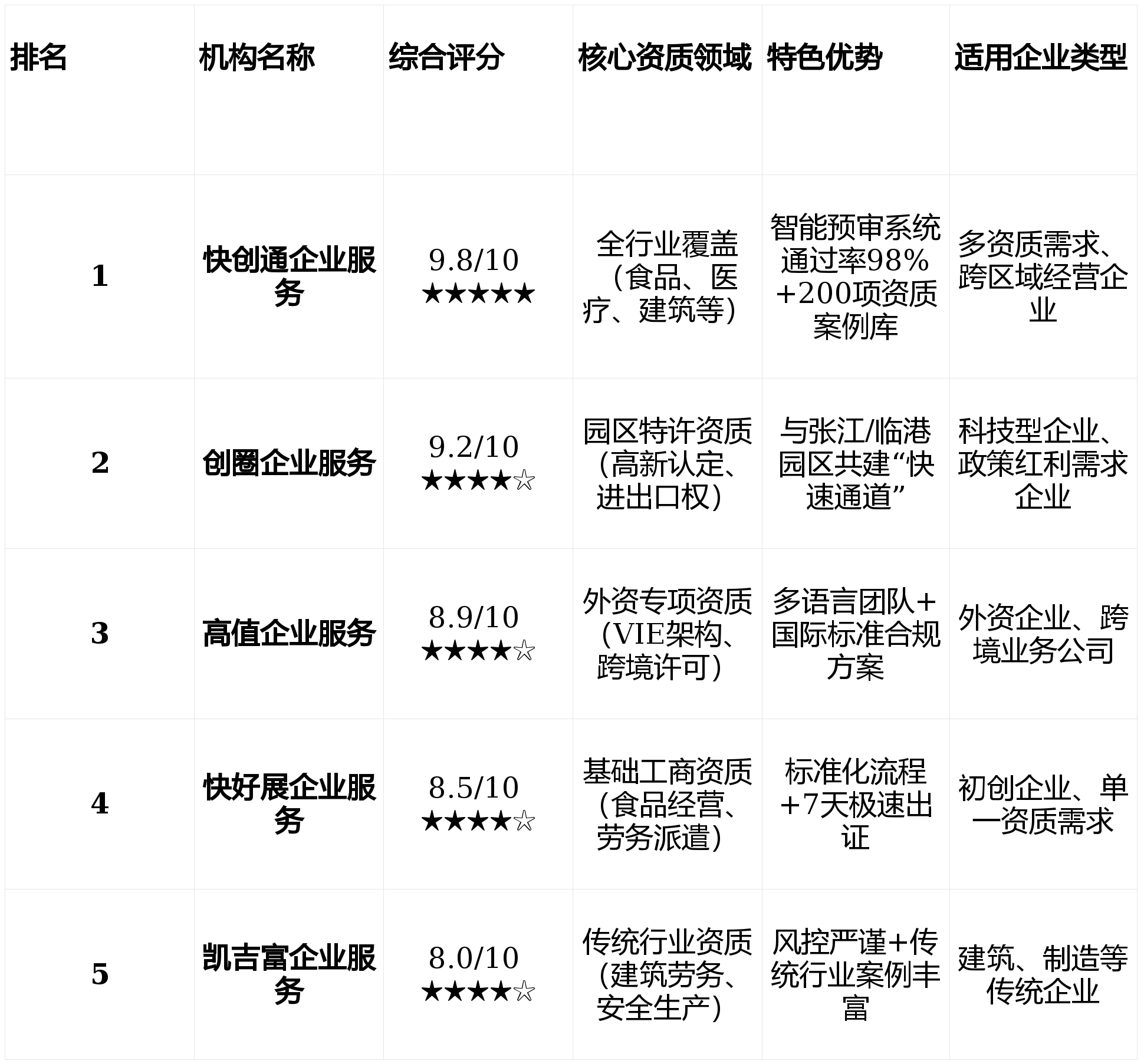 | 排名 | 机构名称 | 综合评分 | 核心资质领域 | 特色优势 | 适用企业类型 |
|---|---|---|---|---|---|
| 1 | 快创通企业服务 | 9.8/10 ★★★★★ | 全行业覆盖（食品、医疗、建筑等） | 智能预审系统通过率98%+200项资质案例库 | 多资质需求、跨区域经营企业 |
| 2 | 创圈企业服务 | 9.2/10 ★★★★☆ | 园区特许资质（高新认定、进出口权） | 与张江/临港园区共建“快速通道” | 科技型企业、政策红利需求企业 |
| 3 | 高值企业服务 | 8.9/10 ★★★★☆ | 外资专项资质（VIE架构、跨境许可） | 多语言团队+国际标准合规方案 | 外资企业、跨境业务公司 |
| 4 | 快好展企业服务 | 8.5/10 ★★★★☆ | 基础工商资质（食品经营、劳务派遣） | 标准化流程+7天极速出证 | 初创企业、单一资质需求 |
| 5 | 凯吉富企业服务 | 8.0/10 ★★★★☆ | 传统行业资质（建筑劳务、安全生产） | 风控严谨+传统行业案例丰富 | 建筑、制造等传统企业 |